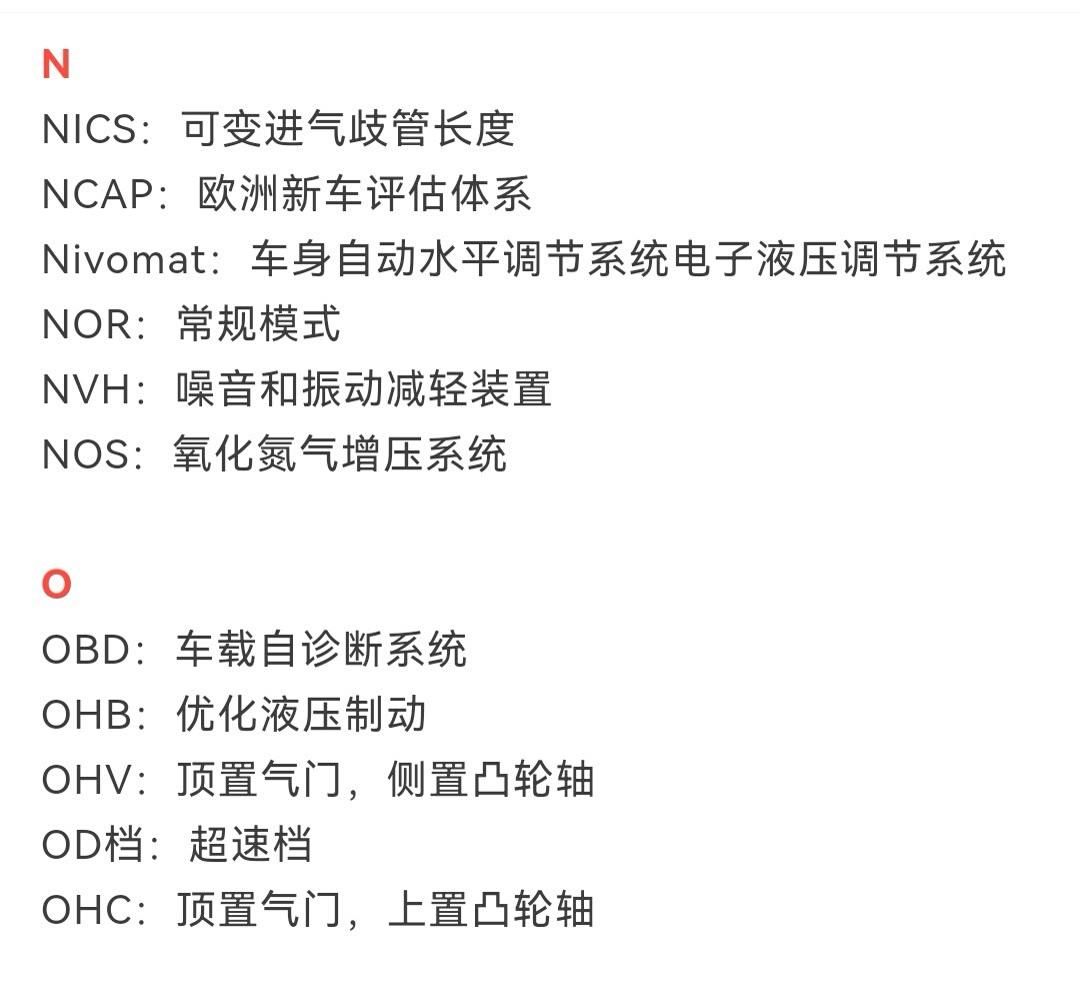 N

NICS：可变进气歧管长度

NCAP：欧洲新车评估体系

Nivomat：车身自动水平调节系统电子液压调节系统

NOR：常规模式

NVH：噪音和振动减轻装置

NOS：氧化氮气增压系统

O

OBD：车载自诊断系统

OHB：优化液压制动

OHV：顶置气门，侧置凸轮轴

OD档：超速档

OHC：顶置气门，上置凸轮轴